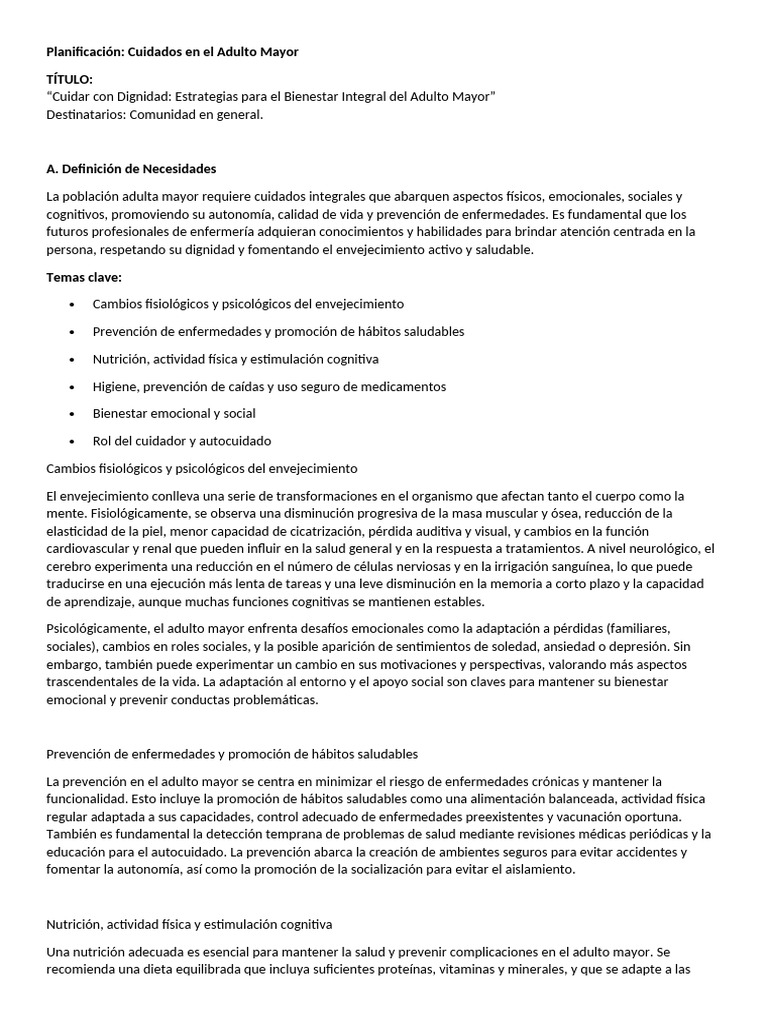 Planificación: Cuidados en el Adulto Mayor

TÍTULO:
"Cuidar con Dignidad: Estrategias para el Bienestar Integral del Adulto Mayor"
Destinatarios: Comunidad en general.

A. Definición de Necesidades

La población adulta mayor requiere cuidados integrales que abarquen aspectos físicos, emocionales, sociales y cognitivos, promoviendo su autonomía, calidad de vida y prevención de enfermedades. Es fundamental que los futuros profesionales de enfermería adquieran conocimientos y habilidades para brindar atención centrada en la persona, respetando su dignidad y fomentando el envejecimiento activo y saludable.

Temas clave:

• Cambios fisiológicos y psicológicos del envejecimiento
• Prevención de enfermedades y promoción de hábitos saludables
• Nutrición, actividad física y estimulación cognitiva
• Higiene, prevención de caídas y uso seguro de medicamentos
• Bienestar emocional y social
• Rol del cuidador y autocuidado

Cambios fisiológicos y psicológicos del envejecimiento

El envejecimiento conlleva una serie de transformaciones en el organismo que afectan tanto el cuerpo como la mente. Fisiológicamente, se observa una disminución progresiva de la masa muscular y ósea, reducción de la elasticidad de la piel, menor capacidad de cicatrización, pérdida auditiva y visual, y cambios en la función cardiovascular y renal que pueden influir en la salud general y en la respuesta a tratamientos. A nivel neurológico, el cerebro experimenta una reducción en el número de células nerviosas y en la irrigación sanguínea, lo que puede traducirse en una ejecución más lenta de tareas y una leve disminución en la memoria a corto plazo y la capacidad de aprendizaje, aunque muchas funciones cognitivas se mantienen estables.

Psicológicamente, el adulto mayor enfrenta desafíos emocionales como la adaptación a pérdidas (familiares, sociales), cambios en roles sociales, y la posible aparición de sentimientos de soledad, ansiedad o depresión. Sin embargo, también puede experimentar un cambio en sus motivaciones y perspectivas, valorando más aspectos trascendentales de la vida. La adaptación al entorno y el apoyo social son claves para mantener su bienestar emocional y prevenir conductas problemáticas.

Prevención de enfermedades y promoción de hábitos saludables

La prevención en el adulto mayor se centra en minimizar el riesgo de enfermedades crónicas y mantener la funcionalidad. Esto incluye la promoción de hábitos saludables como una alimentación balanceada, actividad física regular adaptada a sus capacidades, control adecuado de enfermedades preexistentes y vacunación oportuna. También es fundamental la detección temprana de problemas de salud mediante revisiones médicas periódicas y la educación para el autocuidado. La prevención abarca la creación de ambientes seguros para evitar accidentes y fomentar la autonomía, así como la promoción de la socialización para evitar el aislamiento.

Nutrición, actividad física y estimulación cognitiva

Una nutrición adecuada es esencial para mantener la salud y prevenir complicaciones en el adulto mayor. Se recomienda una dieta equilibrada que incluya suficientes proteínas, vitaminas y minerales, y que se adapte a las